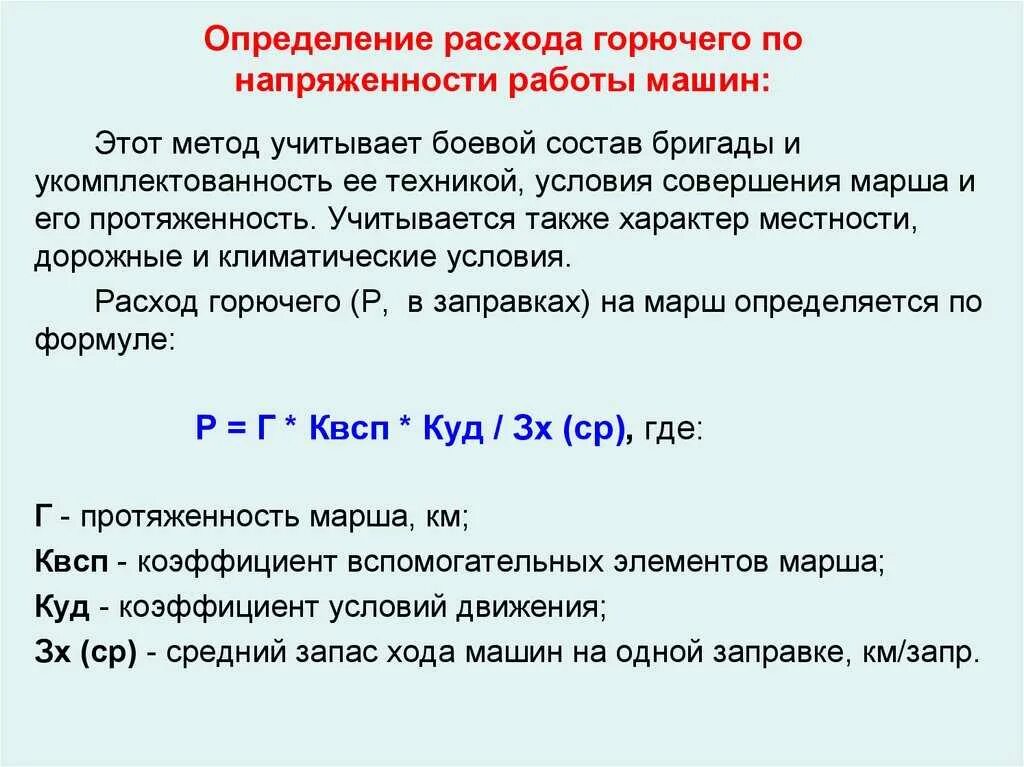 Определение расхода горючего по напряженности работы машин:

Этот метод учитывает боевой состав бригады и укомплектованность ее техникой, условия совершения марша и его протяженность. Учитывается также характер местности, дорожные и климатические условия.

Расход горючего (Р, в заправках) на марш определяется по формуле:

Р = Г * Квсп * Куд / Зх (ср), где:

Г - протяженность марша, км;
Квсп - коэффициент вспомогательных элементов марша;
Куд - коэффициент условий движения;
Зх (ср) - средний запас хода машин на одной заправке, км/запр.